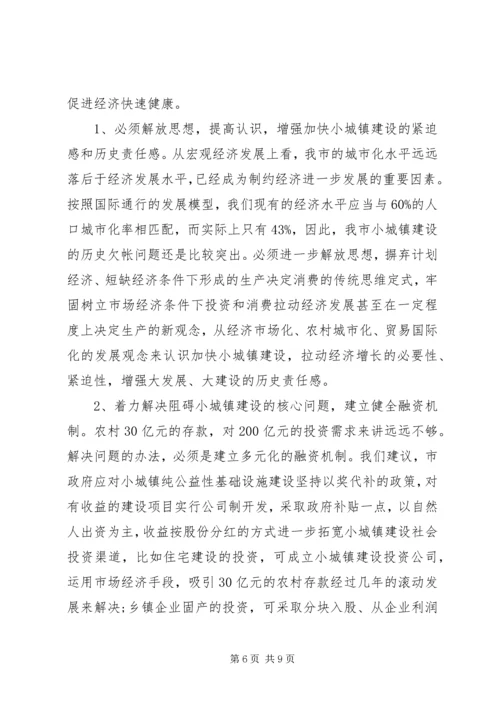 促进经济快速健康。

1、必须解放思想，提高认识，增强加快小城镇建设的紧迫感和历史责任感。从宏观经济发展上看，我市的城市化水平远远落后于经济发展水平，已经成为制约经济进一步发展的重要因素。按照国际通行的发展模型，我们现有的经济水平应当与60%的人口城市化率相匹配，而实际上只有43%，因此，我市小城镇建设的历史欠帐问题还是比较突出。必须进一步解放思想，摒弃计划经济、短缺经济条件下形成的生产决定消费的传统思维定式，牢固树立市场经济条件下投资和消费拉动经济发展甚至在一定程度上决定生产的新观念，从经济市场化、农村城市化、贸易国际化的发展观念来认识加快小城镇建设，拉动经济增长的必要性、紧迫性，增强大发展、大建设的历史责任感。

2、着力解决阻碍小城镇建设的核心问题，建立健全融资机制。农村30亿元的存款，对200亿元的投资需求来讲远远不够。解决问题的办法，必须是建立多元化的融资机制。我们建议，市政府应对小城镇纯公益性基础设施建设坚持以奖代补的政策，对有收益的建设项目实行公司制开发，采取政府补贴一点，以自然人出资为主，收益按股份分红的方式进一步拓宽小城镇建设社会投资渠道，比如住宅建设的投资，可成立小城镇建设投资公司，运用市场经济手段，吸引30亿元的农村存款经过几年的滚动发展来解决；乡镇企业固产的投资，可采取分块入股、从企业利润

第6页 共9页